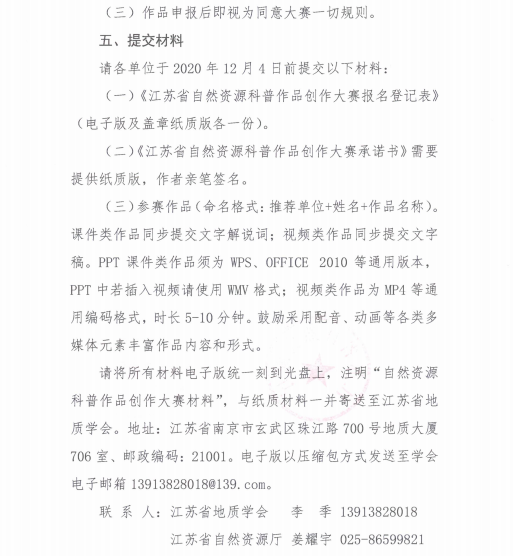 （三）作品申报后即视为同意大赛一切规则。

五、提交材料

请各单位于 2020 年 12 月 4 日前提交以下材料：

（一）《江苏省自然资源科普作品创作大赛报名登记表》（电子版及盖章纸质版各一份）。

（二）《江苏省自然资源科普作品创作大赛承诺书》需要提供纸质版，作者亲笔签名。

（三）参赛作品（命名格式：推荐单位+姓名+作品名称）。课件类作品同步提交文字解说词；视频类作品同步提交文字稿。PPT 课件类作品须为 WPS、OFFICE 2010 等通用版本，PPT 中若插入视频请使用 WMV 格式；视频类作品为 MP4 等通用编码格式，时长 5-10 分钟。鼓励采用配音、动画等各类多媒体元素丰富作品内容和形式。

请将所有材料电子版统一刻到光盘上，注明“自然资源科普作品创作大赛材料”，与纸质材料一并寄送至江苏省地质学会。地址：江苏省南京市玄武区珠江路 700 号地质大厦 706 室、邮政编码：21001。电子版以压缩包方式发送至学会电子邮箱 13913828018@139.com。

联 系 人：江苏省地质学会　　李　季　13913828018

江苏省自然资源厅　姜耀宇　025-86599821